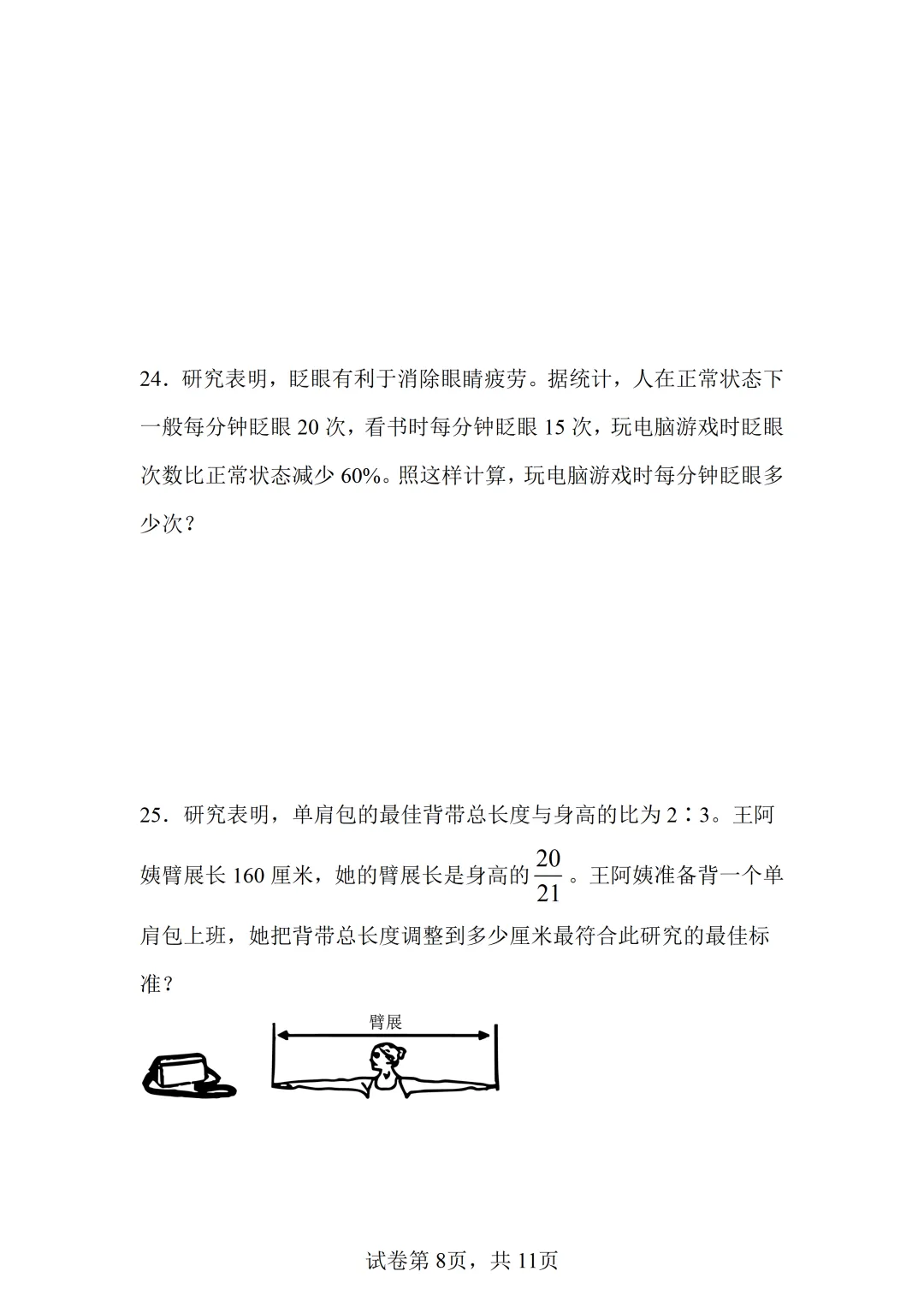 24．研究表明，眨眼有利于消除眼睛疲劳。据统计，人在正常状态下一般每分钟眨眼 20 次，看书时每分钟眨眼 15 次，玩电脑游戏时眨眼次数比正常状态减少 60%。照这样计算，玩电脑游戏时每分钟眨眼多少次？

25．研究表明，单肩包的最佳背带总长度与身高的比为 2∶3。王阿姨臂展长 160 厘米，她的臂展长是身高的 $\frac{20}{21}$ 。王阿姨准备背一个单肩包上班，她把背带总长度调整到多少厘米最符合此研究的最佳标准？

臂展

试卷第 8页，共 11页